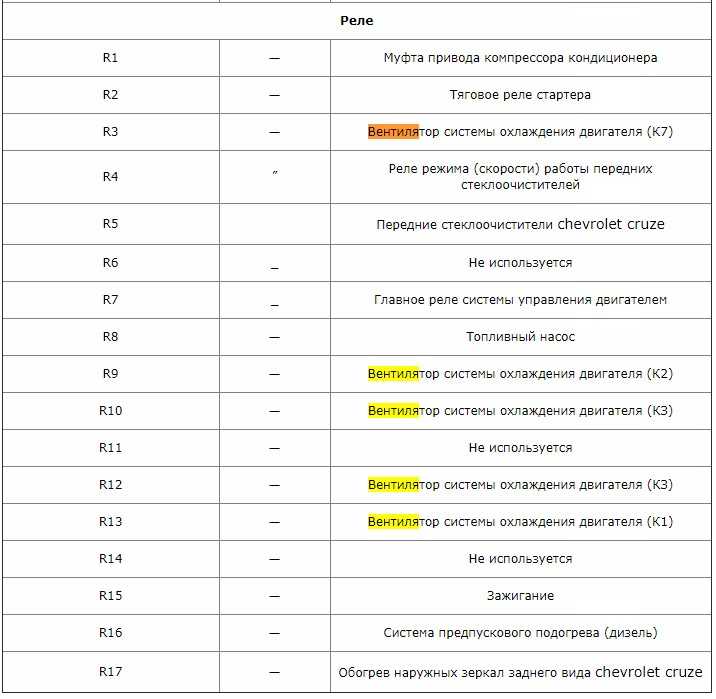 | Реле | | |
|---|---|---|
| R1 | — | Муфта привода компрессора кондиционера |
| R2 | — | Тяговое реле стартера |
| R3 | — | Вентилятор системы охлаждения двигателя (К7) |
| R4 | ″ | Реле режима (скорости) работы передних стеклоочистителей |
| R5 | | Передние стеклоочистители chevrolet cruze |
| R6 | _ | Не используется |
| R7 | _ | Главное реле системы управления двигателем |
| R8 | — | Топливный насос |
| R9 | — | Вентилятор системы охлаждения двигателя (К2) |
| R10 | — | Вентилятор системы охлаждения двигателя (К3) |
| R11 | — | Не используется |
| R12 | — | Вентилятор системы охлаждения двигателя (К3) |
| R13 | — | Вентилятор системы охлаждения двигателя (К1) |
| R14 | — | Не используется |
| R15 | — | Зажигание |
| R16 | — | Система предпускового подогрева (дизель) |
| R17 | — | Обогрев наружных зеркал заднего вида chevrolet cruze |